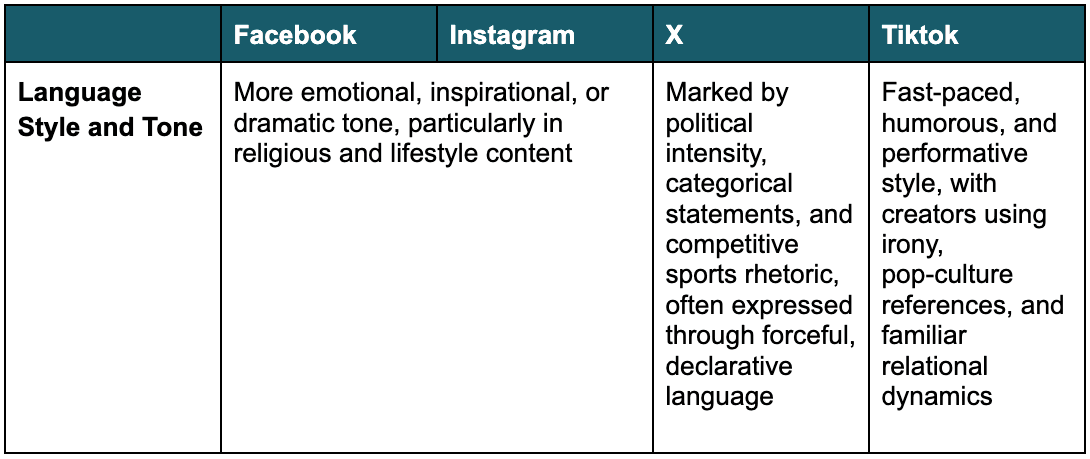 |  | Facebook | Instagram | X | Tiktok |
|---|---|---|---|---|
| Language Style and Tone | More emotional, inspirational, or dramatic tone, particularly in religious and lifestyle content |  | Marked by political intensity, categorical statements, and competitive sports rhetoric, often expressed through forceful, declarative language | Fast-paced, humorous, and performative style, with creators using irony, pop-culture references, and familiar relational dynamics |